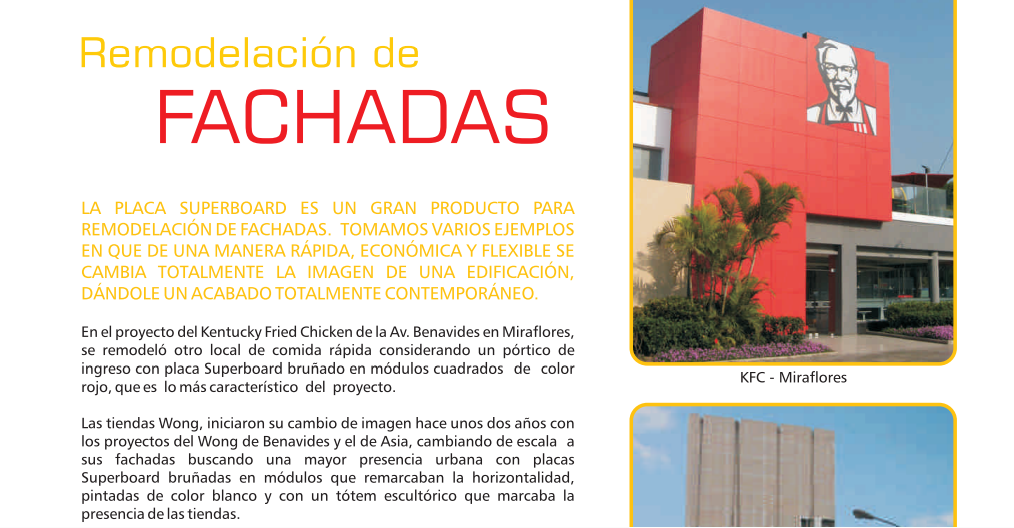 Remodelación de
FACHADAS

LA PLACA SUPERBOARD ES UN GRAN PRODUCTO PARA REMODELACIÓN DE FACHADAS. TOMAMOS VARIOS EJEMPLOS EN QUE DE UNA MANERA RÁPIDA, ECONÓMICA Y FLEXIBLE SE CAMBIA TOTALMENTE LA IMAGEN DE UNA EDIFICACIÓN, DÁNDOLE UN ACABADO TOTALMENTE CONTEMPORÁNEO.

En el proyecto del Kentucky Fried Chicken de la Av. Benavides en Miraflores, se remodeló otro local de comida rápida considerando un pórtico de ingreso con placa Superboard bruñado en módulos cuadrados de color rojo, que es lo más característico del proyecto.

Las tiendas Wong, iniciaron su cambio de imagen hace unos dos años con los proyectos del Wong de Benavides y el de Asia, cambiando de escala a sus fachadas buscando una mayor presencia urbana con placas Superboard bruñadas en módulos que remarcaban la horizontalidad, pintadas de color blanco y con un tótem escultórico que marcaba la presencia de las tiendas.

KFC - Miraflores